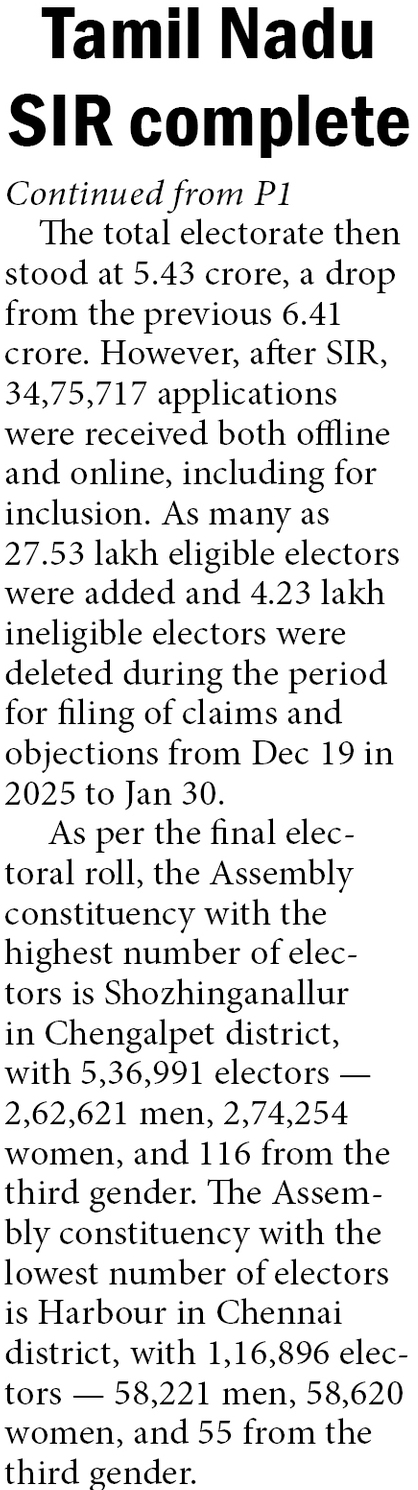 Tamil Nadu SIR complete

Continued from P1

The total electorate then stood at 5.43 crore, a drop from the previous 6.41 crore. However, after SIR, 34,75,717 applications were received both offline and online, including for inclusion. As many as 27.53 lakh eligible electors were added and 4.23 lakh ineligible electors were deleted during the period for filing of claims and objections from Dec 19 in 2025 to Jan 30.

As per the final electoral roll, the Assembly constituency with the highest number of electors is Shozhinganallur in Chengalpet district, with 5,36,991 electors — 2,62,621 men, 2,74,254 women, and 116 from the third gender. The Assembly constituency with the lowest number of electors is Harbour in Chennai district, with 1,16,896 electors — 58,221 men, 58,620 women, and 55 from the third gender.